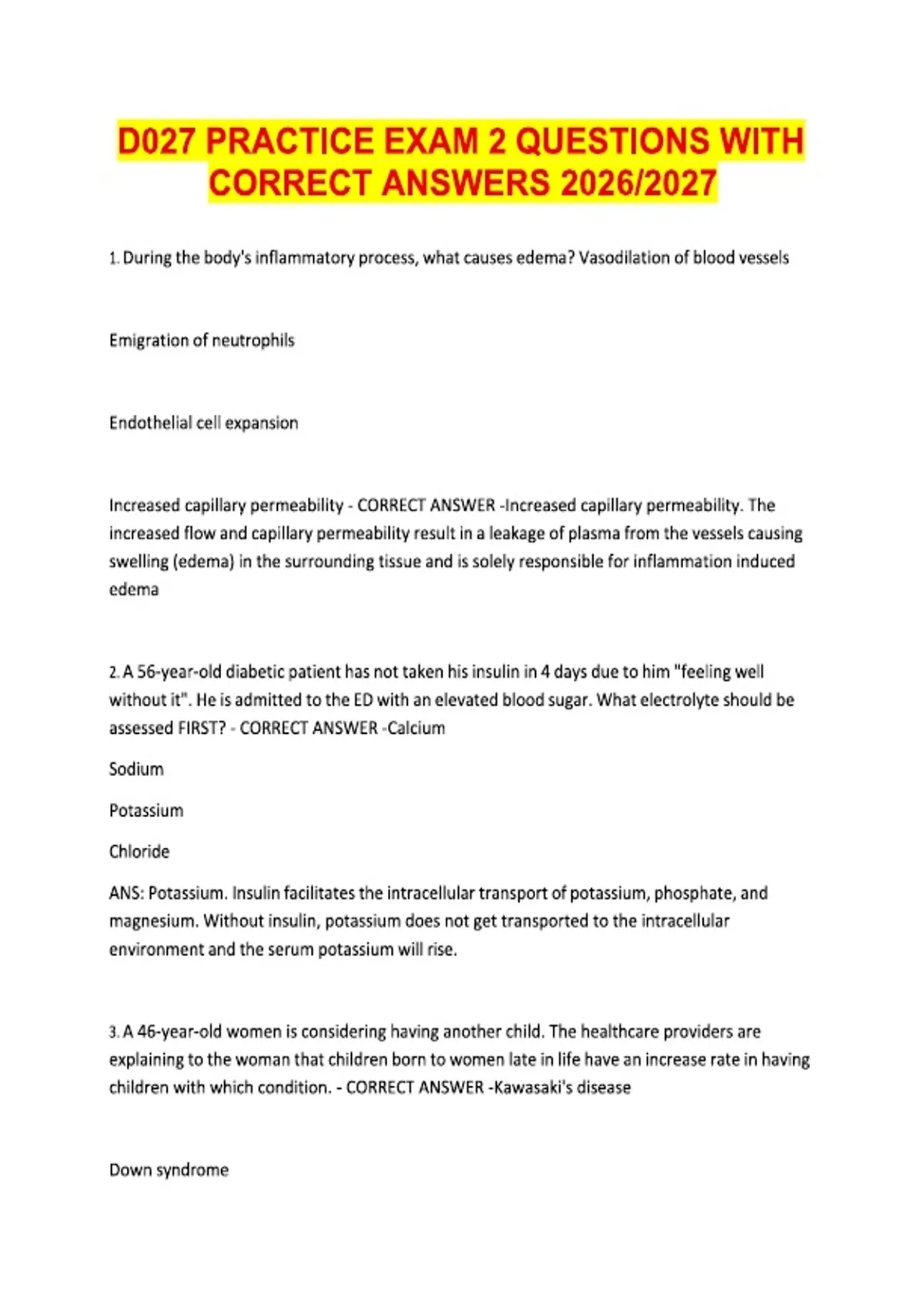 D027 PRACTICE EXAM 2 QUESTIONS WITH CORRECT ANSWERS 2026/2027

1. During the body's inflammatory process, what causes edema? Vasodilation of blood vessels

Emigration of neutrophils

Endothelial cell expansion

Increased capillary permeability - CORRECT ANSWER -Increased capillary permeability. The increased flow and capillary permeability result in a leakage of plasma from the vessels causing swelling (edema) in the surrounding tissue and is solely responsible for inflammation induced edema

2. A 56-year-old diabetic patient has not taken his insulin in 4 days due to him "feeling well without it". He is admitted to the ED with an elevated blood sugar. What electrolyte should be assessed FIRST? - CORRECT ANSWER -Calcium

Sodium

Potassium

Chloride

ANS: Potassium. Insulin facilitates the intracellular transport of potassium, phosphate, and magnesium. Without insulin, potassium does not get transported to the intracellular environment and the serum potassium will rise.

3. A 46-year-old women is considering having another child. The healthcare providers are explaining to the woman that children born to women late in life have an increase rate in having children with which condition. - CORRECT ANSWER -Kawasaki's disease

Down syndrome